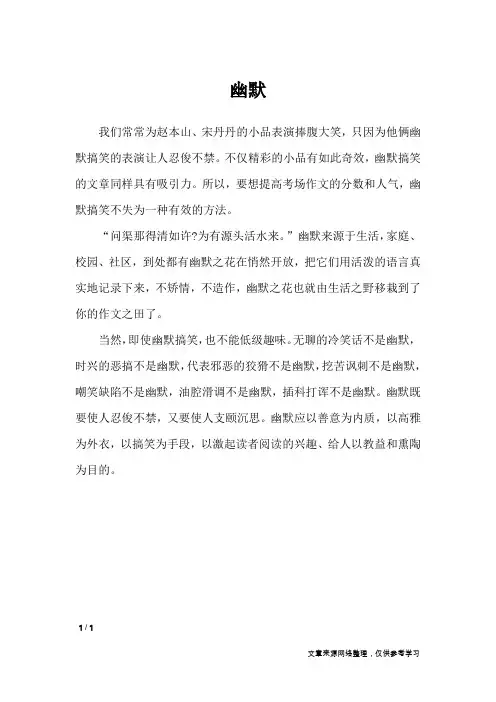 幽默

我们常常为赵本山、宋丹丹的小品表演捧腹大笑，只因为他俩幽默搞笑的表演让人忍俊不禁。不仅精彩的小品有如此奇效，幽默搞笑的文章同样具有吸引力。所以，要想提高考场作文的分数和人气，幽默搞笑不失为一种有效的方法。

“问渠那得清如许?为有源头活水来。”幽默来源于生活，家庭、校园、社区，到处都有幽默之花在悄然开放，把它们用活泼的语言真实地记录下来，不矫情，不造作，幽默之花也就由生活之野移栽到了你的作文之田了。

当然，即使幽默搞笑，也不能低级趣味。无聊的冷笑话不是幽默，时兴的恶搞不是幽默，代表邪恶的狡猾不是幽默，挖苦讽刺不是幽默，嘲笑缺陷不是幽默，油腔滑调不是幽默，插科打诨不是幽默。幽默既要使人忍俊不禁，又要使人支颐沉思。幽默应以善意为内质，以高雅为外衣，以搞笑为手段，以激起读者阅读的兴趣、给人以教益和熏陶为目的。

1 / 1

文章来源网络整理，仅供参考学习